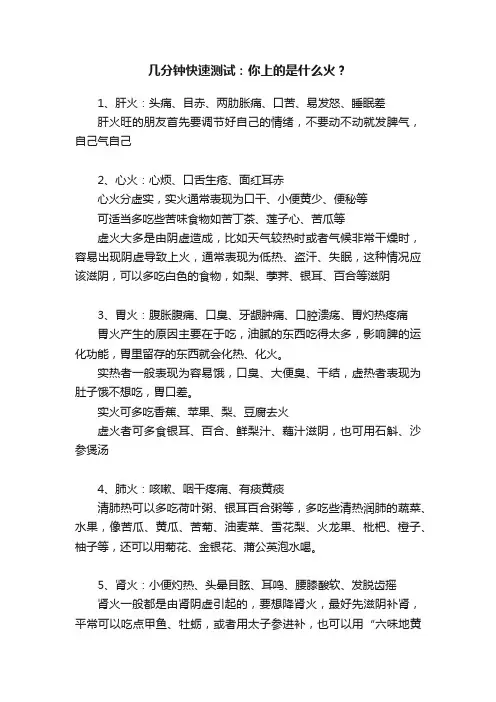 几分钟快速测试：你上的是什么火？

1、肝火：头痛、目赤、两肋胀痛、口苦、易发怒、睡眠差

肝火旺的朋友首先要调节好自己的情绪，不要动不动就发脾气，自己气自己

2、心火：心烦、口舌生疮、面红耳赤

心火分虚实，实火通常表现为口干、小便黄少、便秘等

可适当多吃些苦味食物如苦丁茶、莲子心、苦瓜等

虚火大多是由阴虚造成，比如天气较热时或者气候非常干燥时，容易出现阴虚导致上火，通常表现为低热、盗汗、失眠，这种情况应该滋阴，可以多吃白色的食物，如梨、荸荠、银耳、百合等滋阴

3、胃火：腹胀腹痛、口臭、牙龈肿痛、口腔溃疡、胃灼热疼痛

胃火产生的原因主要在于吃，油腻的东西吃得太多，影响脾的运化功能，胃里留存的东西就会化热、化火。

实热者一般表现为容易饿，口臭、大便臭、干结，虚热者表现为肚子饿不想吃，胃口差。

实火可多吃香蕉、苹果、梨、豆腐去火

虚火者可多食银耳、百合、鲜梨汁、藕汁滋阴，也可用石斛、沙参煲汤

4、肺火：咳嗽、咽干疼痛、有痰黄痰

清肺热可以多吃荷叶粥、银耳百合粥等，多吃些清热润肺的蔬菜、水果，像苦瓜、黄瓜、苦菊、油麦菜、雪花梨、火龙果、枇杷、橙子、柚子等，还可以用菊花、金银花、蒲公英泡水喝。

5、肾火：小便灼热、头晕目眩、耳鸣、腰膝酸软、发脱齿摇

肾火一般都是由肾阴虚引起的，要想降肾火，最好先滋阴补肾，平常可以吃点甲鱼、牡蛎，或者用太子参进补，也可以用“六味地黄